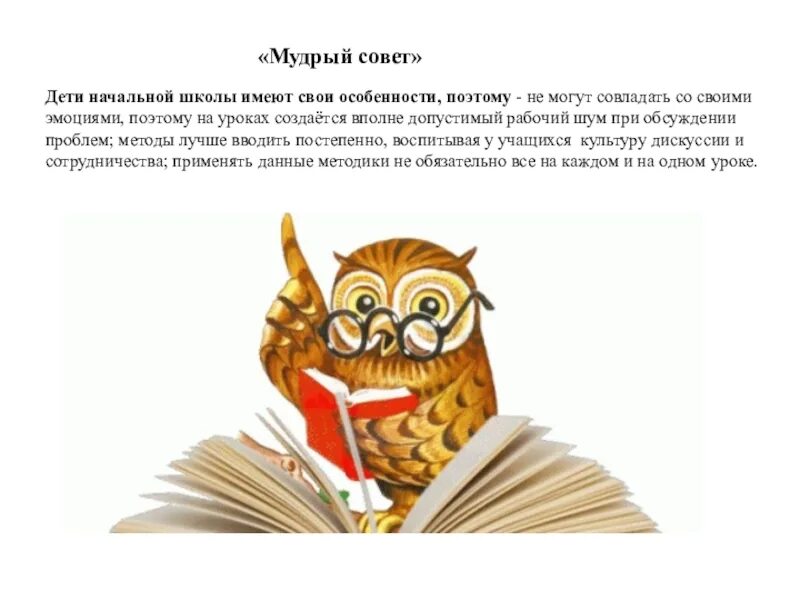 «Мудрый совет»

Дети начальной школы имеют свои особенности, поэтому - не могут совладать со своими эмоциями, поэтому на уроках создаётся вполне допустимый рабочий шум при обсуждении проблем; методы лучше вводить постепенно, воспитывая у учащихся культуру дискуссии и сотрудничества; применять данные методики не обязательно все на каждом и на одном уроке.